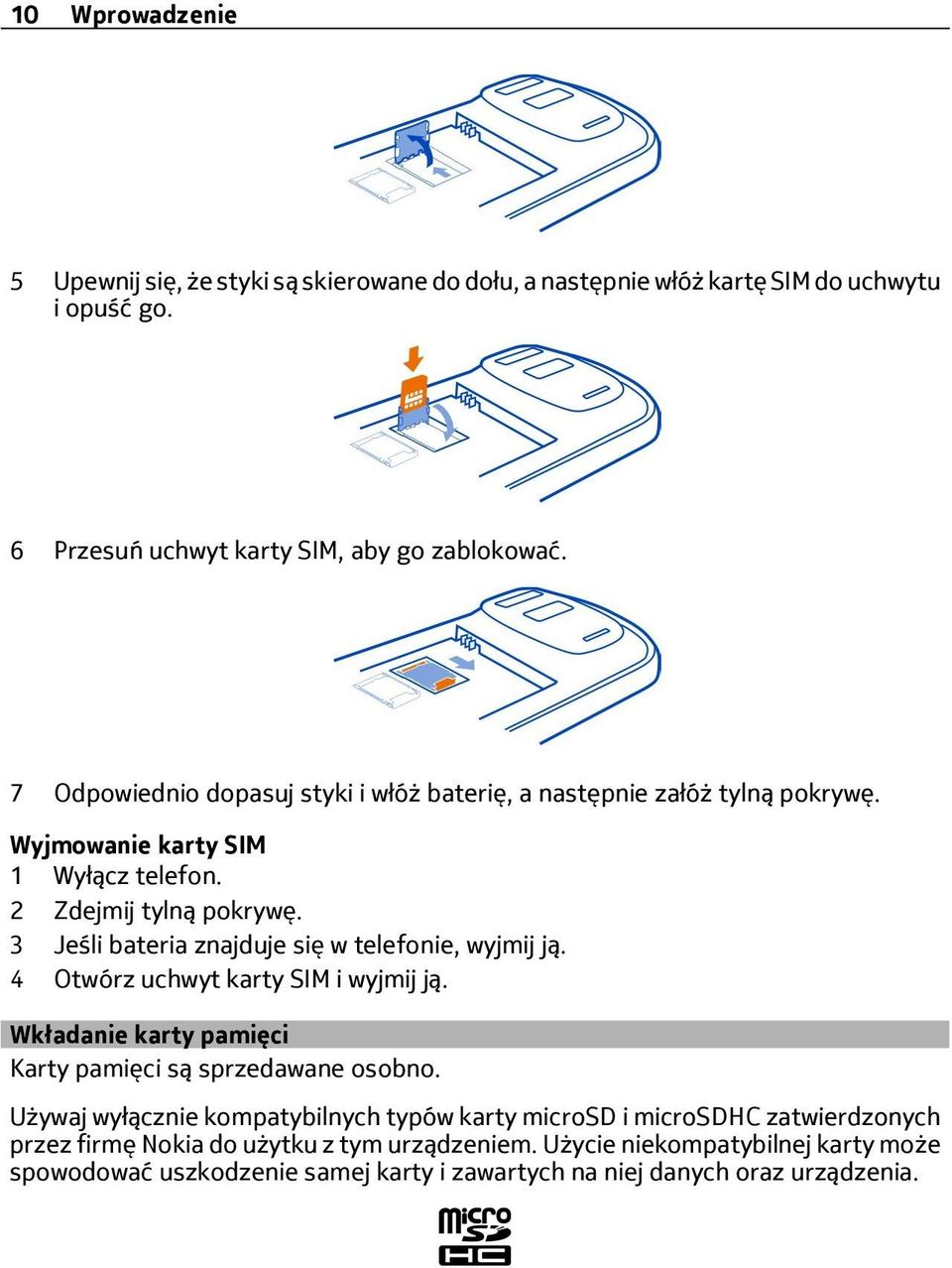 10 Wprowadzenie

5 Upewnij się, że styki są skierowane do dołu, a następnie włóż kartę SIM do uchwytu i opuść go.

6 Przesuń uchwyt karty SIM, aby go zablokować.

7 Odpowiednio dopasuj styki i włóż baterię, a następnie załóż tylną pokrywę.

Wyjmowanie karty SIM
1 Wyłącz telefon.
2 Zdejmij tylną pokrywę.
3 Jeśli bateria znajduje się w telefonie, wyjmij ją.
4 Otwórz uchwyt karty SIM i wyjmij ją.

Wkładanie karty pamięci
Karty pamięci są sprzedawane osobno.

Używaj wyłącznie kompatybilnych typów karty microSD i microSDHC zatwierdzonych przez firmę Nokia do użytku z tym urządzeniem. Użycie niekompatybilnej karty może spowodować uszkodzenie samej karty i zawartych na niej danych oraz urządzenia.

micro SD HC